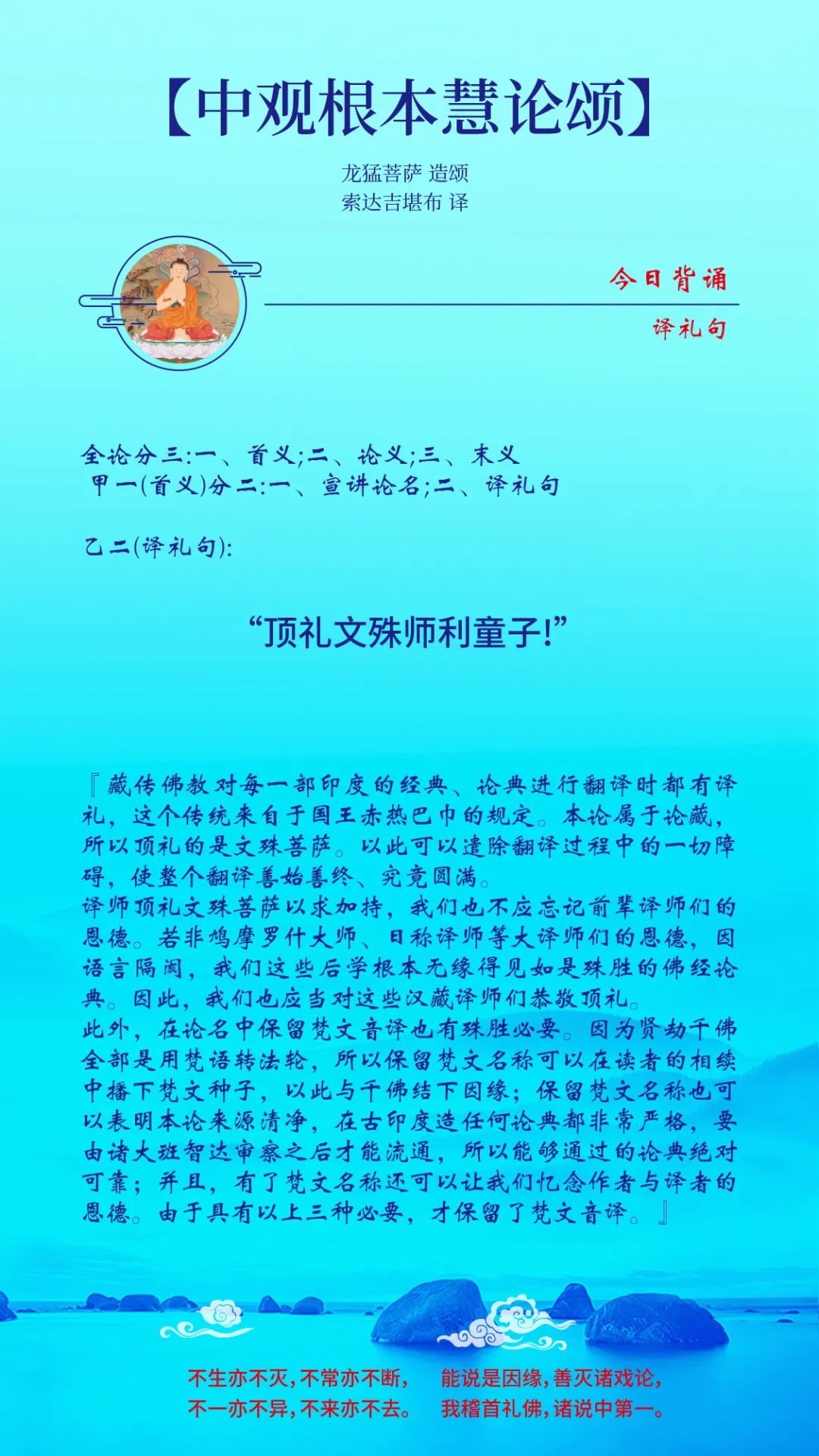 【中观根本慧论颂】

龙猛菩萨 造颂
索达吉堪布 译

今日背诵

译礼句

全论分三:一、首义;二、论义;三、末义
甲一(首义)分二:一、宣讲论名;二、译礼句

乙二(译礼句):

“顶礼文殊师利童子!”

『藏传佛教对每一部印度的经典、论典进行翻译时都有译礼，这个传统来自于国王赤热巴巾的规定。本论属于论藏，所以顶礼的是文殊菩萨。以此可以遣除翻译过程中的一切障碍，使整个翻译善始善终、究竟圆满。
译师顶礼文殊菩萨以求加持，我们也不应忘记前辈译师们的恩德。若非鸠摩罗什大师、日称译师等大译师们的恩德，因语言隔阂，我们这些后学根本无缘得见如是殊胜的佛经论典。因此，我们也应当对这些汉藏译师们恭敬顶礼。
此外，在论名中保留梵文音译也有殊胜必要。因为贤劫千佛全部是用梵语转法轮，所以保留梵文名称可以在读者的相续中播下梵文种子，以此与千佛结下因缘;保留梵文名称也可以表明本论来源清净，在古印度造任何论典都非常严格，要由诸大班智达审察之后才能流通，所以能够通过的论典绝对可靠;并且，有了梵文名称还可以让我们忆念作者与译者的恩德。由于具有以上三种必要，才保留了梵文音译。』

不生亦不灭，不常亦不断，
不一亦不异，不来亦不去。

能说是因缘，善灭诸戏论，
我稽首礼佛，诸说中第一。